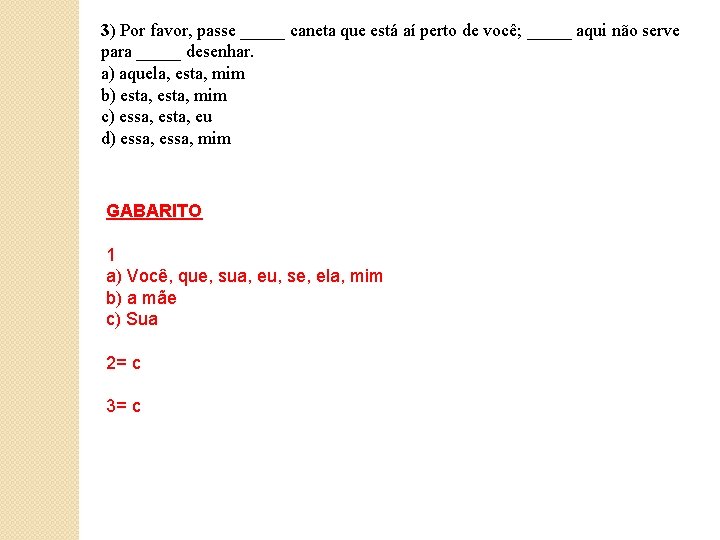 3) Por favor, passe _____ caneta que está aí perto de você; _____ aqui não serve para _____ desenhar.
a) aquela, esta, mim
b) esta, esta, mim
c) essa, esta, eu
d) essa, essa, mim

GABARITO

1
a) Você, que, sua, eu, se, ela, mim
b) a mãe
c) Sua

2= c

3= c